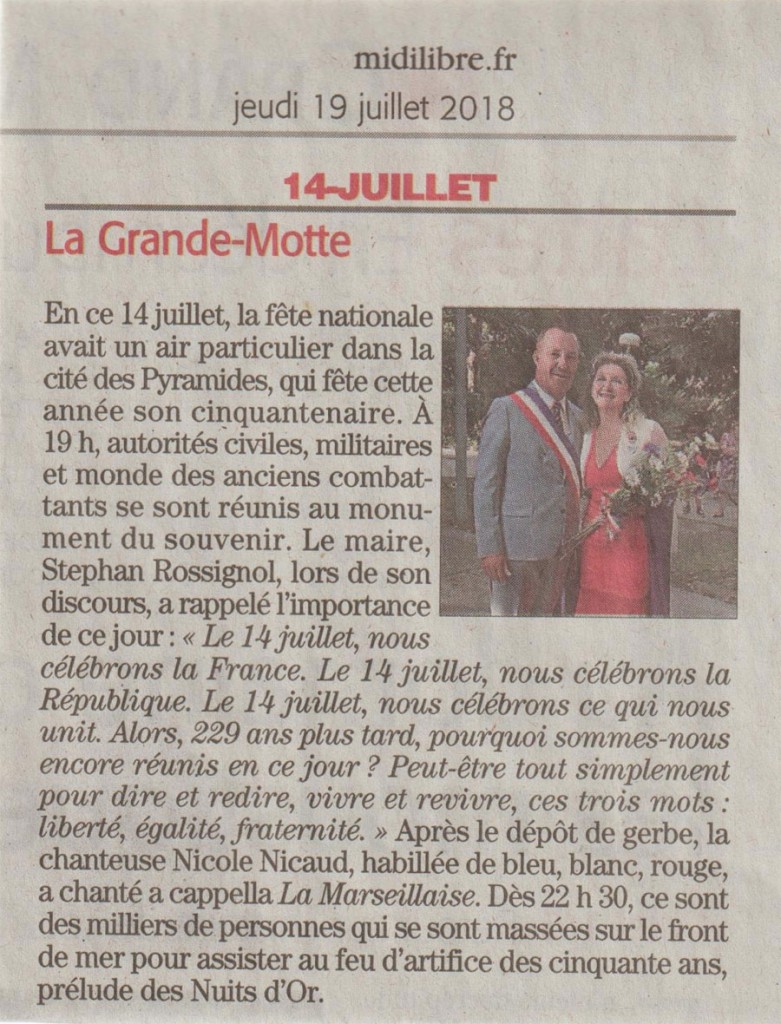 midilibre.fr
jeudi 19 juillet 2018

14-JUILLET

La Grande-Motte

En ce 14 juillet, la fête nationale avait un air particulier dans la cité des Pyramides, qui fête cette année son cinquantenaire. À 19 h, autorités civiles, militaires et monde des anciens combattants se sont réunis au monument du souvenir. Le maire, Stephan Rossignol, lors de son discours, a rappelé l'importance de ce jour : « Le 14 juillet, nous célébrons la France. Le 14 juillet, nous célébrons la République. Le 14 juillet, nous célébrons ce qui nous unit. Alors, 229 ans plus tard, pourquoi sommes-nous encore réunis en ce jour ? Peut-être tout simplement pour dire et redire, vivre et revivre, ces trois mots : liberté, égalité, fraternité. » Après le dépôt de gerbe, la chanteuse Nicole Nicaud, habillée de bleu, blanc, rouge, a chanté a cappella La Marseillaise. Dès 22 h 30, ce sont des milliers de personnes qui se sont massées sur le front de mer pour assister au feu d'artifice des cinquante ans, prélude des Nuits d'Or.